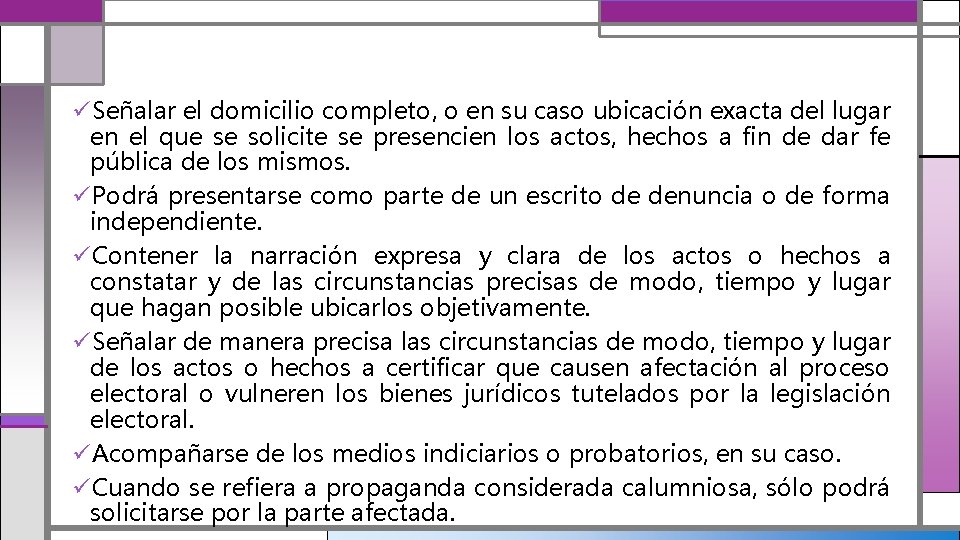 ✓Señalar el domicilio completo, o en su caso ubicación exacta del lugar en el que se solicite se presencien los actos, hechos a fin de dar fe pública de los mismos.

✓Podrá presentarse como parte de un escrito de denuncia o de forma independiente.

✓Contener la narración expresa y clara de los actos o hechos a constatar y de las circunstancias precisas de modo, tiempo y lugar que hagan posible ubicarlos objetivamente.

✓Señalar de manera precisa las circunstancias de modo, tiempo y lugar de los actos o hechos a certificar que causen afectación al proceso electoral o vulneren los bienes jurídicos tutelados por la legislación electoral.

✓Acompañarse de los medios indiciarios o probatorios, en su caso.

✓Cuando se refiera a propaganda considerada calumniosa, sólo podrá solicitarse por la parte afectada.